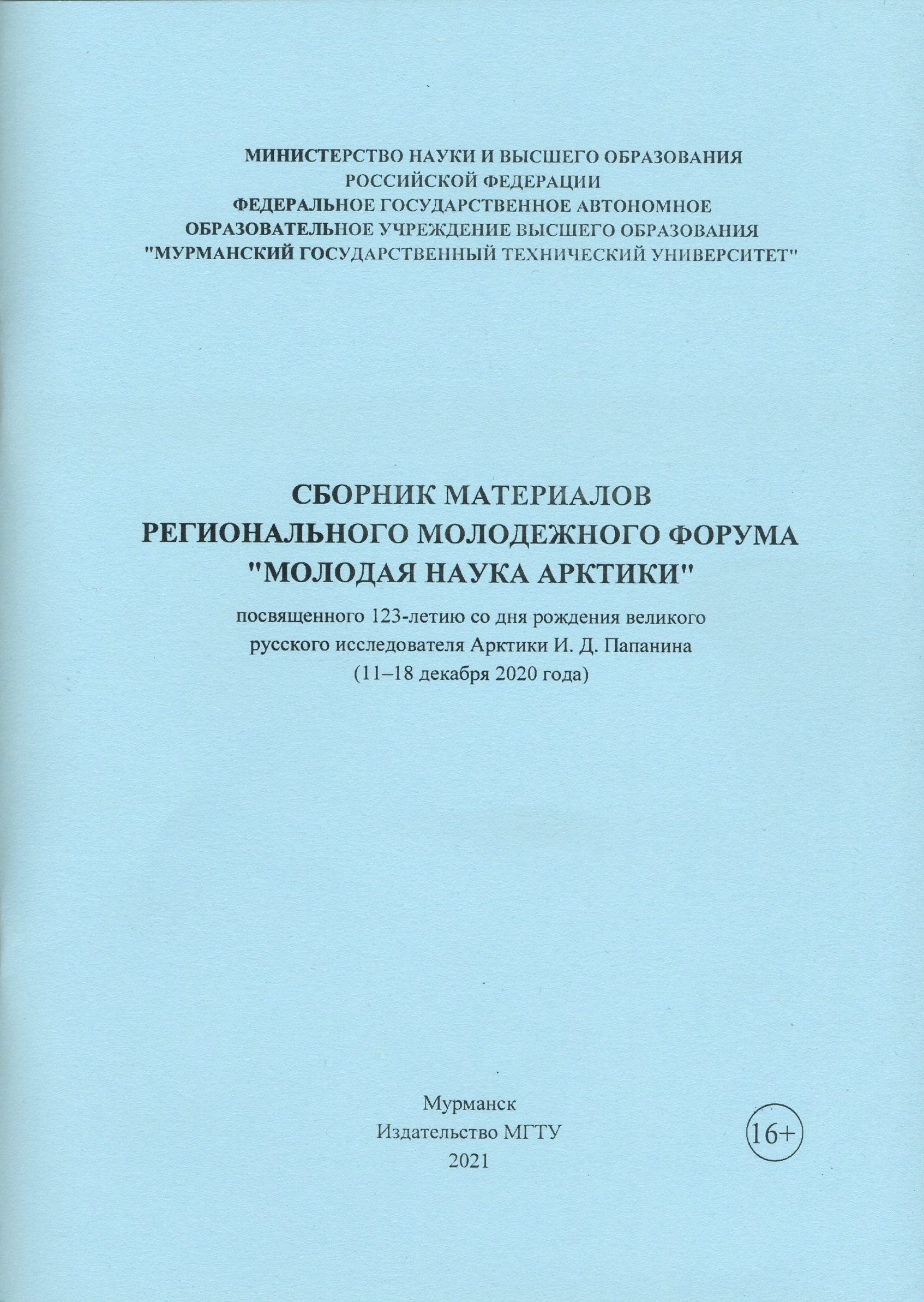 МИНИСТЕРСТВО НАУКИ И ВЫСШЕГО ОБРАЗОВАНИЯ
РОССИЙСКОЙ ФЕДЕРАЦИИ
ФЕДЕРАЛЬНОЕ ГОСУДАРСТВЕННОЕ АВТОНОМНОЕ
ОБРАЗОВАТЕЛЬНОЕ УЧРЕЖДЕНИЕ ВЫСШЕГО ОБРАЗОВАНИЯ
"МУРМАНСКИЙ ГОСУДАРСТВЕННЫЙ ТЕХНИЧЕСКИЙ УНИВЕРСИТЕТ"

СБОРНИК МАТЕРИАЛОВ
РЕГИОНАЛЬНОГО МОЛОДЕЖНОГО ФОРУМА
"МОЛОДАЯ НАУКА АРКТИКИ"

посвященного 123-летию со дня рождения великого
русского исследователя Арктики И. Д. Папанина
(11–18 декабря 2020 года)

Мурманск
Издательство МГТУ
2021

16+